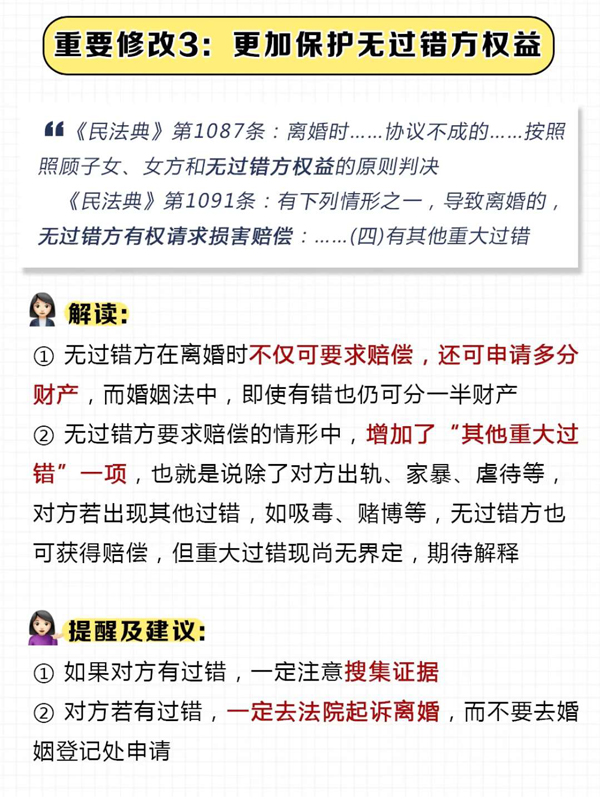 重要修改3：更加保护无过错方权益

《民法典》第1087条：离婚时……协议不成的……按照照顾子女、女方和无过错方权益的原则判决
《民法典》第1091条：有下列情形之一，导致离婚的，无过错方有权请求损害赔偿：……(四)有其他重大过错

解读：
① 无过错方在离婚时不仅可要求赔偿，还可申请多分财产，而婚姻法中，即使有错也仍可分一半财产
② 无过错方要求赔偿的情形中，增加了“其他重大过错”一项，也就是说除了对方出轨、家暴、虐待等，对方若出现其他过错，如吸毒、赌博等，无过错方也可获得赔偿，但重大过错现尚无界定，期待解释

提醒及建议：
① 如果对方有过错，一定注意搜集证据
② 对方若有过错，一定去法院起诉离婚，而不要去婚姻登记处申请